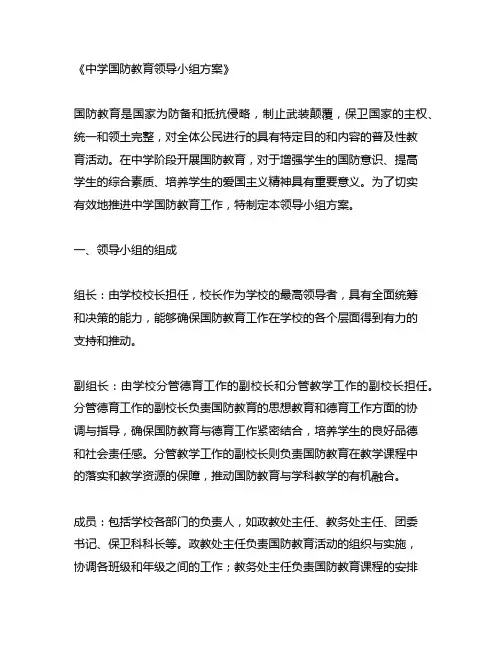 《中学国防教育领导小组方案》

国防教育是国家为防备和抵抗侵略，制止武装颠覆，保卫国家的主权、统一和领土完整，对全体公民进行的具有特定目的和内容的普及性教育活动。在中学阶段开展国防教育，对于增强学生的国防意识、提高学生的综合素质、培养学生的爱国主义精神具有重要意义。为了切实有效地推进中学国防教育工作，特制定本领导小组方案。

一、领导小组的组成

组长：由学校校长担任，校长作为学校的最高领导者，具有全面统筹和决策的能力，能够确保国防教育工作在学校的各个层面得到有力的支持和推动。

副组长：由学校分管德育工作的副校长和分管教学工作的副校长担任。分管德育工作的副校长负责国防教育的思想教育和德育工作方面的协调与指导，确保国防教育与德育工作紧密结合，培养学生的良好品德和社会责任感。分管教学工作的副校长则负责国防教育在教学课程中的落实和教学资源的保障，推动国防教育与学科教学的有机融合。

成员：包括学校各部门的负责人，如政教处主任、教务处主任、团委书记、保卫科科长等。政教处主任负责国防教育活动的组织与实施，协调各班级和年级之间的工作；教务处主任负责国防教育课程的安排